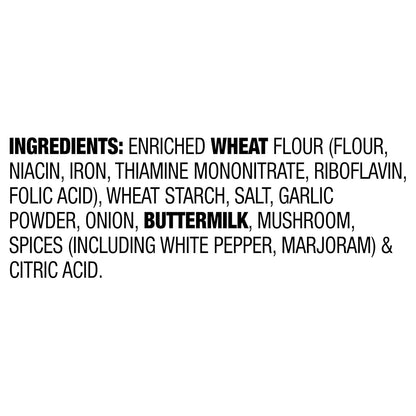 INGREDIENTS: ENRICHED WHEAT FLOUR (FLOUR, NIACIN, IRON, THIAMINE MONONITRATE, RIBOFLAVIN, FOLIC ACID), WHEAT STARCH, SALT, GARLIC POWDER, ONION, BUTTERMILK, MUSHROOM, SPICES (INCLUDING WHITE PEPPER, MARJORAM) & CITRIC ACID.